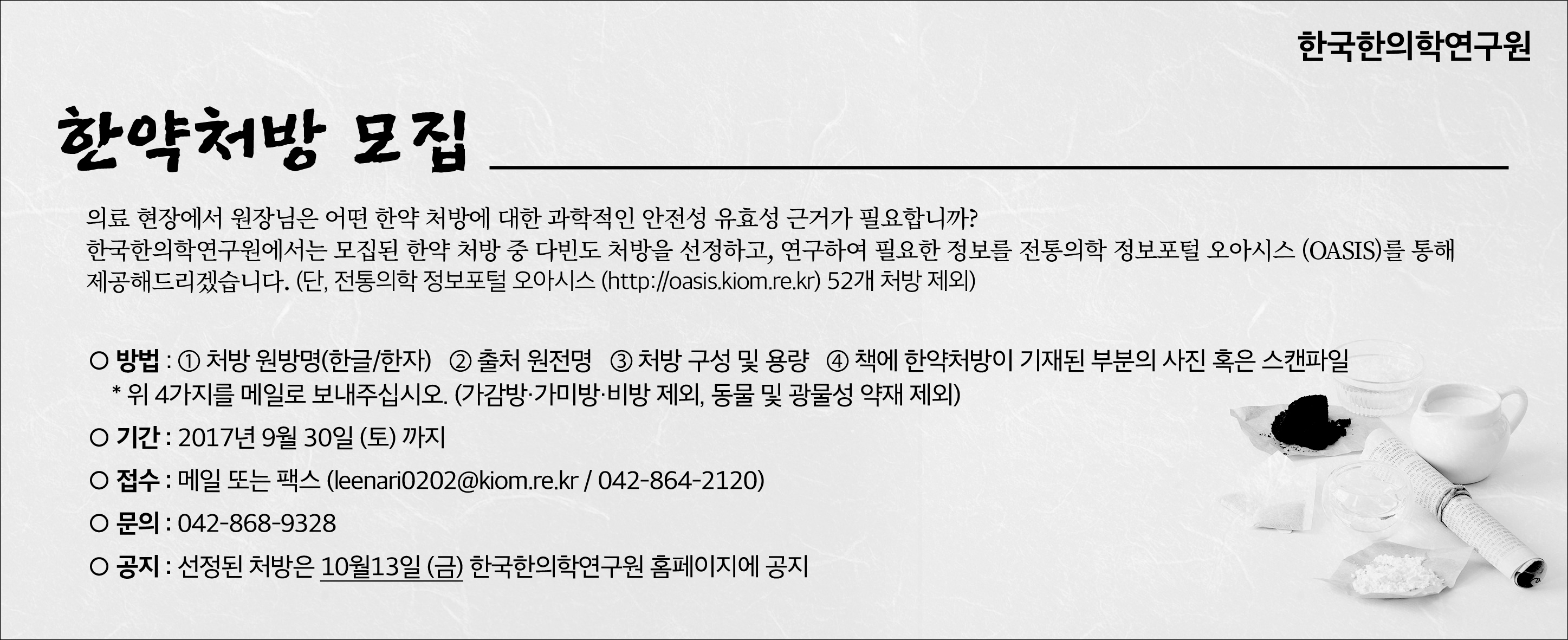 한국한의학연구원

한약처방 모집

의료 현장에서 원장님은 어떤 한약 처방에 대한 과학적인 안전성 유효성 근거가 필요합니까?
한국한의학연구원에서는 모집된 한약 처방 중 다빈도 처방을 선정하고, 연구하여 필요한 정보를 전통의학 정보포털 오아시스 (OASIS)를 통해 제공해드리겠습니다. (단, 전통의학 정보포털 오아시스 (http://oasis.kiom.re.kr) 52개 처방 제외)

○ 방법 : ① 처방 원방명(한글/한자) ② 출처 원전명 ③ 처방 구성 및 용량 ④ 책에 한약처방이 기재된 부분의 사진 혹은 스캔파일
* 위 4가지를 메일로 보내주십시오. (가감방·가미방·비방 제외, 동물 및 광물성 약재 제외)

○ 기간 : 2017년 9월 30일 (토) 까지

○ 접수 : 메일 또는 팩스 (leenari0202@kiom.re.kr / 042-864-2120)

○ 문의 : 042-868-9328

○ 공지 : 선정된 처방은 10월13일 (금) 한국한의학연구원 홈페이지에 공지